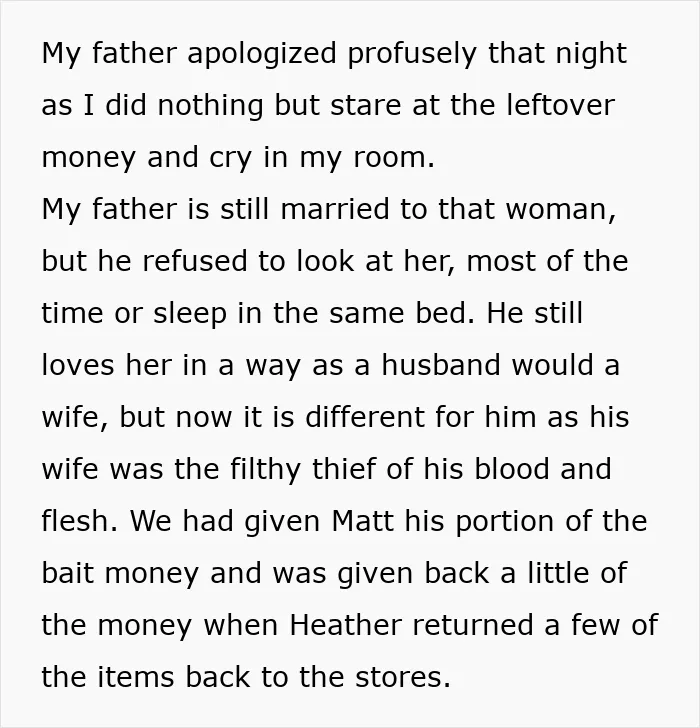 My father apologized profusely that night as I did nothing but stare at the leftover money and cry in my room.

My father is still married to that woman, but he refused to look at her, most of the time or sleep in the same bed. He still loves her in a way as a husband would a wife, but now it is different for him as his wife was the filthy thief of his blood and flesh. We had given Matt his portion of the bait money and was given back a little of the money when Heather returned a few of the items back to the stores.